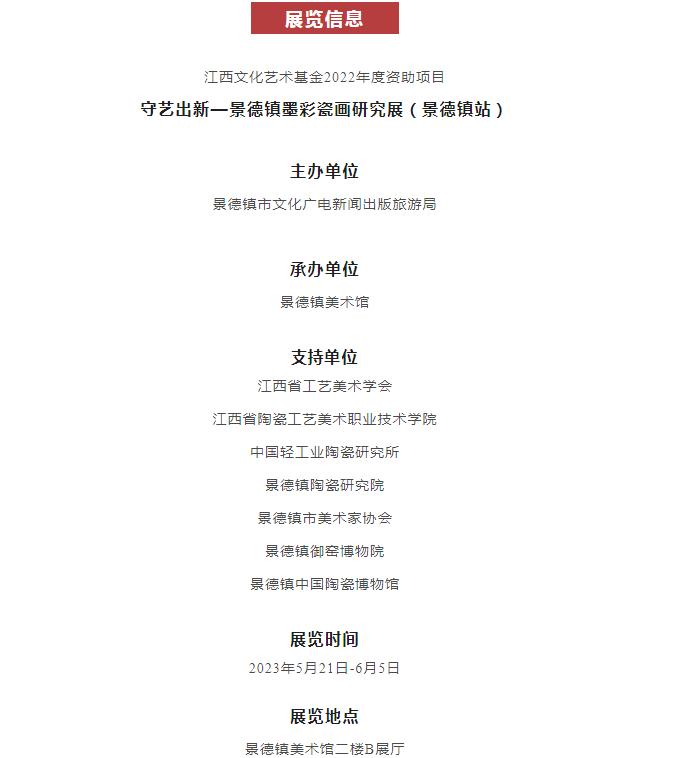 展览信息

江西文化艺术基金2022年度资助项目
守艺出新—景德镇墨彩瓷画研究展（景德镇站）

主办单位
景德镇市文化广电新闻出版旅游局

承办单位
景德镇美术馆

支持单位
江西省工艺美术学会
江西省陶瓷工艺美术职业技术学院
中国轻工业陶瓷研究所
景德镇陶瓷研究院
景德镇市美术家协会
景德镇御窑博物院
景德镇中国陶瓷博物馆

展览时间
2023年5月21日-6月5日

展览地点
景德镇美术馆二楼B展厅